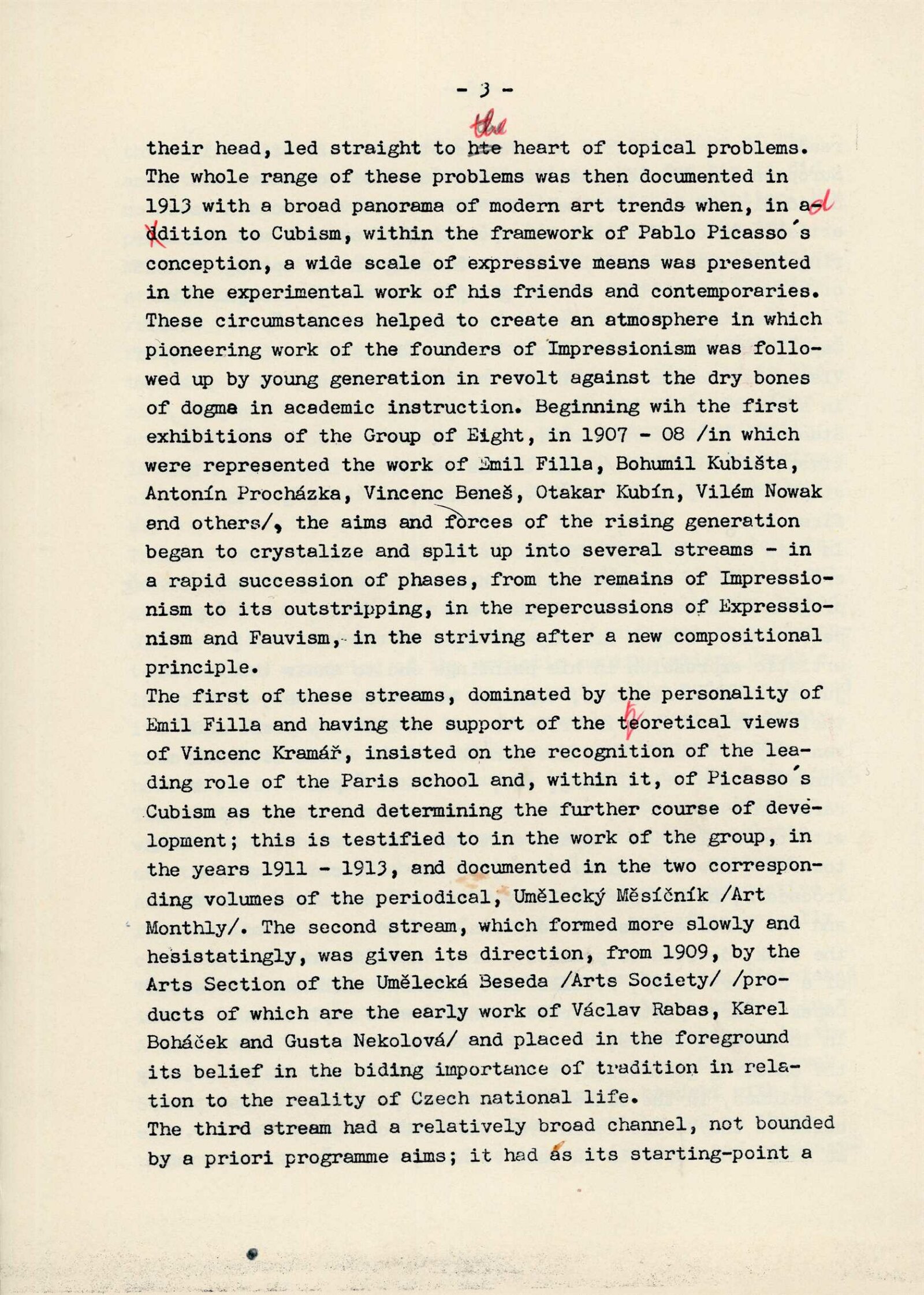 - 3 -

their head, led straight to ~~hte~~ the heart of topical problems. The whole range of these problems was then documented in 1913 with a broad panorama of modern art trends when, in addition to Cubism, within the framework of Pablo Picasso´s conception, a wide scale of expressive means was presented in the experimental work of his friends and contemporaries. These circumstances helped to create an atmosphere in which pioneering work of the founders of Impressionism was followed up by young generation in revolt against the dry bones of dogma in academic instruction. Beginning wih the first exhibitions of the Group of Eight, in 1907 - 08 /in which were represented the work of Emil Filla, Bohumil Kubišta, Antonín Procházka, Vincenc Beneš, Otakar Kubín, Vilém Nowak and others/, the aims and forces of the rising generation began to crystalize and split up into several streams - in a rapid succession of phases, from the remains of Impressionism to its outstripping, in the repercussions of Expressionism and Fauvism, in the striving after a new compositional principle.

The first of these streams, dominated by the personality of Emil Filla and having the support of the theoretical views of Vincenc Kramář, insisted on the recognition of the leading role of the Paris school and, within it, of Picasso´s Cubism as the trend determining the further course of development; this is testified to in the work of the group, in the years 1911 - 1913, and documented in the two corresponding volumes of the periodical, Umělecký Měsíčník /Art Monthly/. The second stream, which formed more slowly and hesistatingly, was given its direction, from 1909, by the Arts Section of the Umělecká Beseda /Arts Society/ /products of which are the early work of Václav Rabas, Karel Boháček and Gusta Nekolová/ and placed in the foreground its belief in the biding importance of tradition in relation to the reality of Czech national life.

The third stream had a relatively broad channel, not bounded by a priori programme aims; it had as its starting-point a